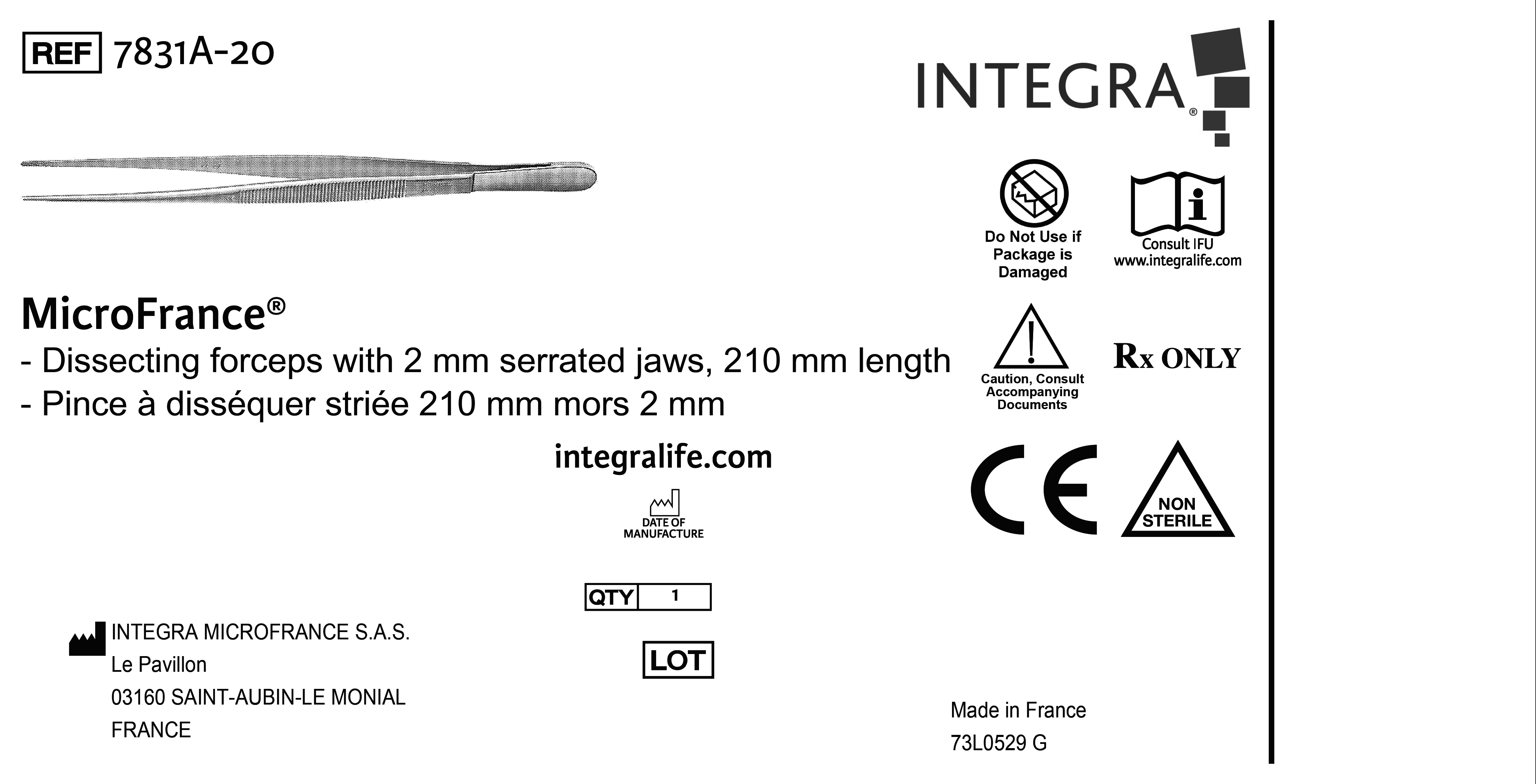 REF 7831A-20

INTEGRA®

Do Not Use if Package is Damaged

Consult IFU www.integralife.com

MicroFrance®
- Dissecting forceps with 2 mm serrated jaws, 210 mm length
- Pince à disséquer striée 210 mm mors 2 mm

Caution, Consult Accompanying Documents

Rx ONLY

integralife.com

CE

NON STERILE

DATE OF MANUFACTURE

QTY 1

LOT

INTEGRA MICROFRANCE S.A.S.
Le Pavillon
03160 SAINT-AUBIN-LE MONIAL
FRANCE

Made in France
73L0529 G